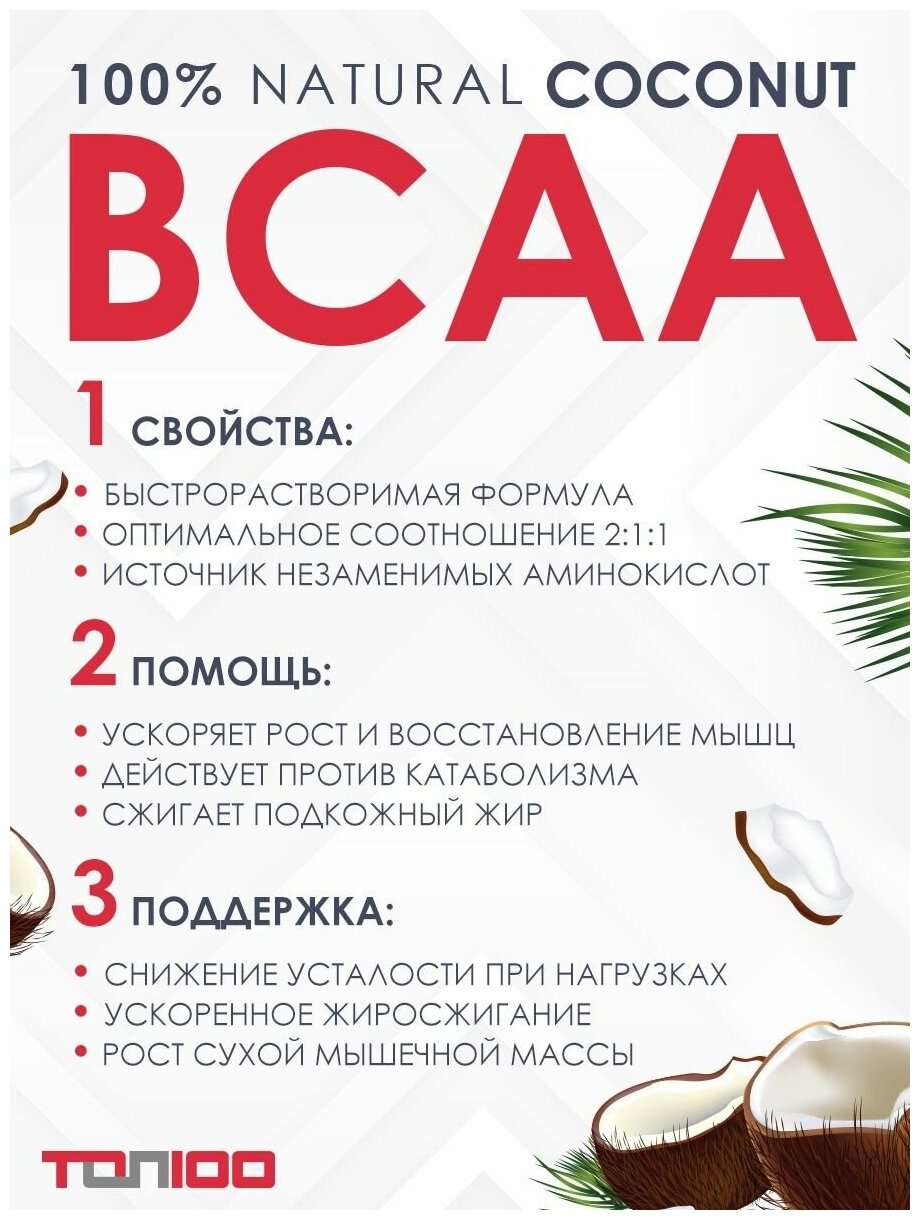 100% NATURAL COCONUT

BCAA

1 СВОЙСТВА:

• БЫСТРОРАСТВОРИМАЯ ФОРМУЛА
• ОПТИМАЛЬНОЕ СООТНОШЕНИЕ 2:1:1
• ИСТОЧНИК НЕЗАМЕНИМЫХ АМИНОКИСЛОТ

2 ПОМОЩЬ:

• УСКОРЯЕТ РОСТ И ВОССТАНОВЛЕНИЕ МЫШЦ
• ДЕЙСТВУЕТ ПРОТИВ КАТАБОЛИЗМА
• СЖИГАЕТ ПОДКОЖНЫЙ ЖИР

3 ПОДДЕРЖКА:

• СНИЖЕНИЕ УСТАЛОСТИ ПРИ НАГРУЗКАХ
• УСКОРЕННОЕ ЖИРОСЖИГАНИЕ
• РОСТ СУХОЙ МЫШЕЧНОЙ МАССЫ

ТОП100